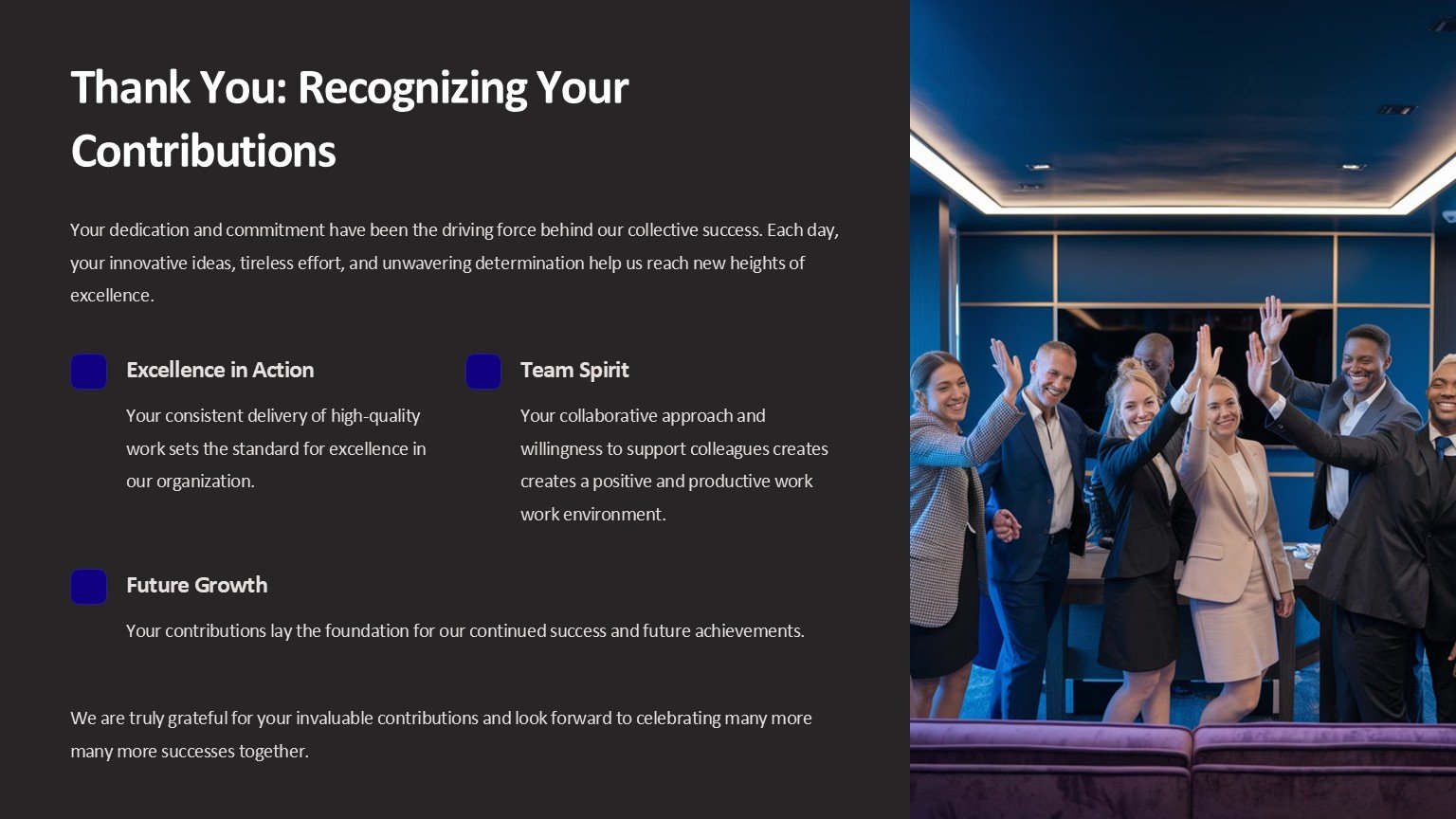 Thank You: Recognizing Your Contributions

Your dedication and commitment have been the driving force behind our collective success. Each day, your innovative ideas, tireless effort, and unwavering determination help us reach new heights of excellence.

Excellence in Action

Your consistent delivery of high-quality work sets the standard for excellence in our organization.

Team Spirit

Your collaborative approach and willingness to support colleagues creates creates a positive and productive work work environment.

Future Growth

Your contributions lay the foundation for our continued success and future achievements.

We are truly grateful for your invaluable contributions and look forward to celebrating many more many more successes together.